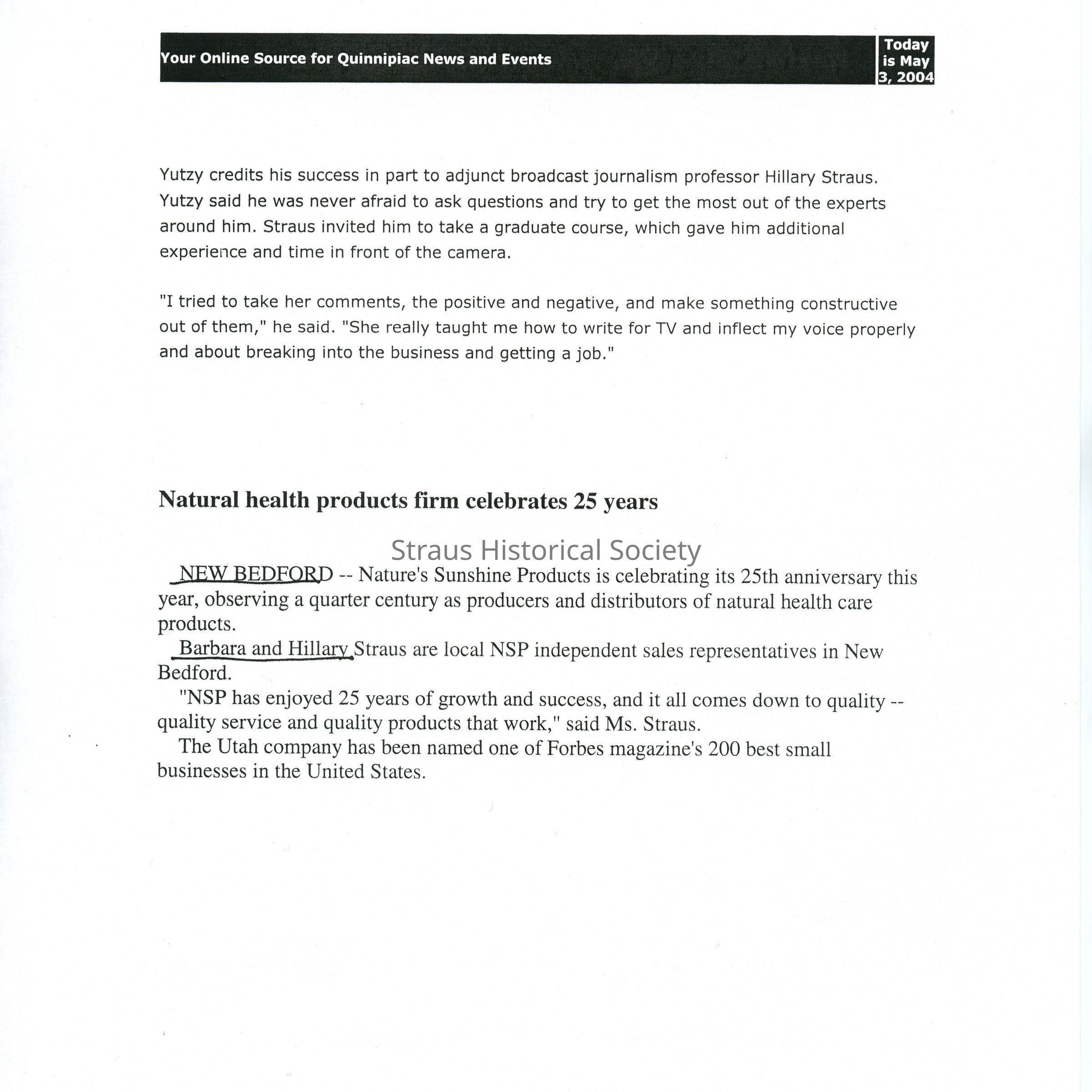 Your Online Source for Quinnipiac News and Events

Today is May 3, 2004

Yutzy credits his success in part to adjunct broadcast journalism professor Hillary Straus. Yutzy said he was never afraid to ask questions and try to get the most out of the experts around him. Straus invited him to take a graduate course, which gave him additional experience and time in front of the camera.

"I tried to take her comments, the positive and negative, and make something constructive out of them," he said. "She really taught me how to write for TV and inflect my voice properly and about breaking into the business and getting a job."

Natural health products firm celebrates 25 years

Straus Historical Society

NEW BEDFORD -- Nature's Sunshine Products is celebrating its 25th anniversary this year, observing a quarter century as producers and distributors of natural health care products.

Barbara and Hillary Straus are local NSP independent sales representatives in New Bedford.

"NSP has enjoyed 25 years of growth and success, and it all comes down to quality -- quality service and quality products that work," said Ms. Straus.

The Utah company has been named one of Forbes magazine's 200 best small businesses in the United States.